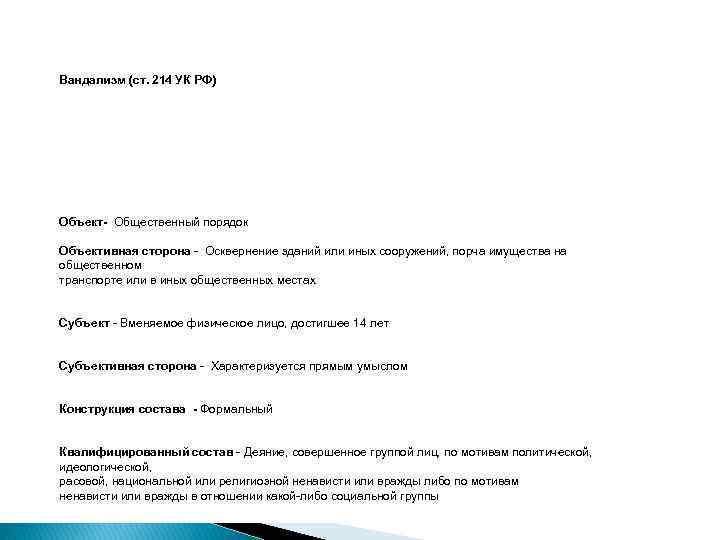 Вандализм (ст. 214 УК РФ)

Объект- Общественный порядок

Объективная сторона - Осквернение зданий или иных сооружений, порча имущества на общественном транспорте или в иных общественных местах

Субъект - Вменяемое физическое лицо, достигшее 14 лет

Субъективная сторона - Характеризуется прямым умыслом

Конструкция состава - Формальный

Квалифицированный состав - Деяние, совершенное группой лиц, по мотивам политической, идеологической, расовой, национальной или религиозной ненависти или вражды либо по мотивам ненависти или вражды в отношении какой-либо социальной группы